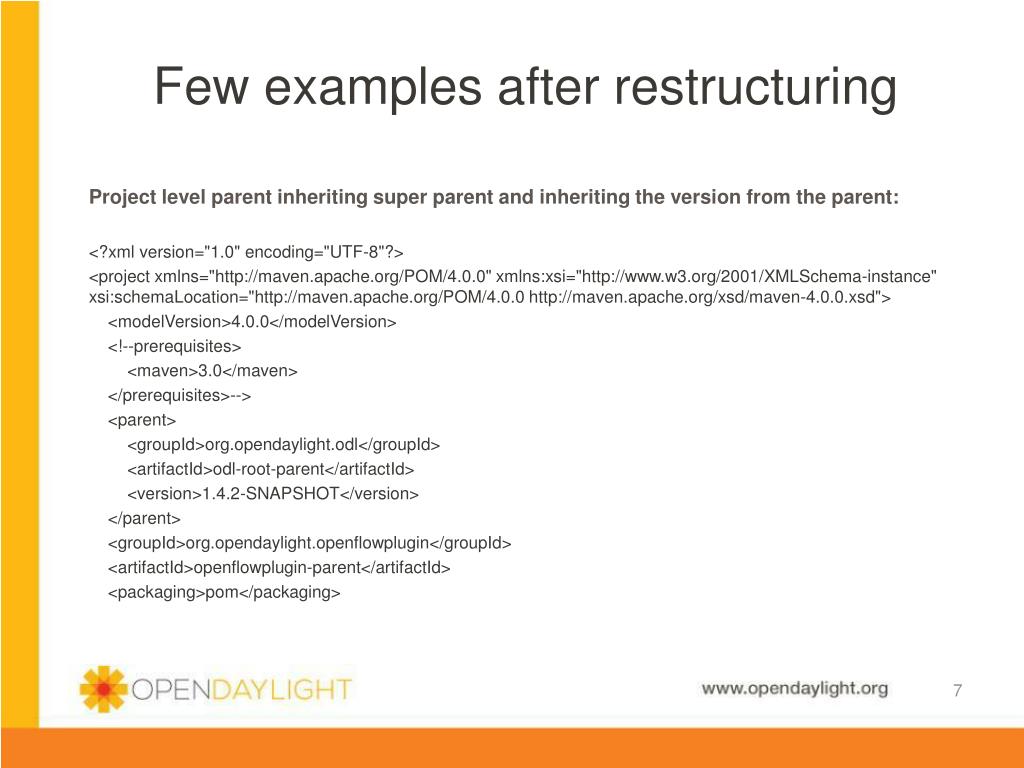 Few examples after restructuring

Project level parent inheriting super parent and inheriting the version from the parent:

<?xml version="1.0" encoding="UTF-8"?>
<project xmlns="http://maven.apache.org/POM/4.0.0" xmlns:xsi="http://www.w3.org/2001/XMLSchema-instance" xsi:schemaLocation="http://maven.apache.org/POM/4.0.0 http://maven.apache.org/xsd/maven-4.0.0.xsd">
<modelVersion>4.0.0</modelVersion>
<!--prerequisites>
<maven>3.0</maven>
</prerequisites>-->
<parent>
<groupId>org.opendaylight.odl</groupId>
<artifactId>odl-root-parent</artifactId>
<version>1.4.2-SNAPSHOT</version>
</parent>
<groupId>org.opendaylight.openflowplugin</groupId>
<artifactId>openflowplugin-parent</artifactId>
<packaging>pom</packaging>

OPENDAYLIGHT

www.opendaylight.org

7